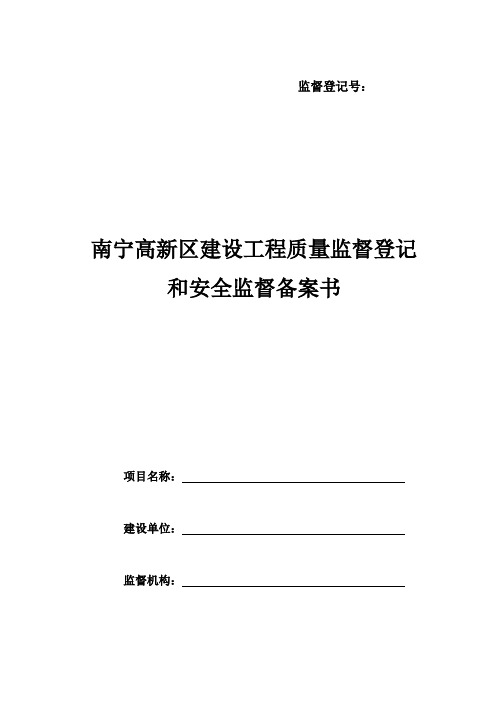 监督登记号：

南宁高新区建设工程质量监督登记
和安全监督备案书

项目名称：

建设单位：

监督机构：